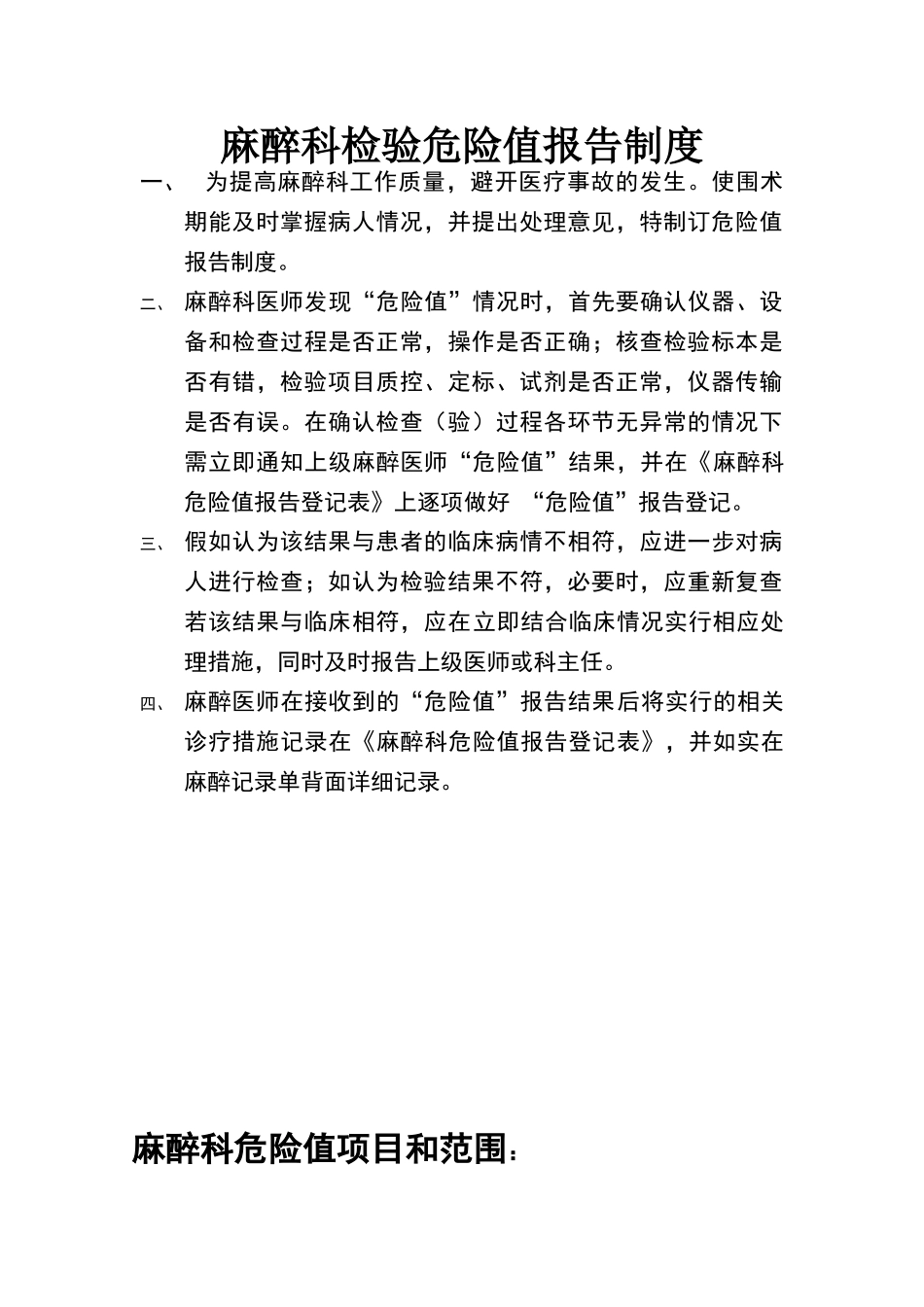 麻醉科检验危险值报告制度

一、 为提高麻醉科工作质量，避开医疗事故的发生。使围术期能及时掌握病人情况，并提出处理意见，特制订危险值报告制度。

二、 麻醉科医师发现“危险值”情况时，首先要确认仪器、设备和检查过程是否正常，操作是否正确；核查检验标本是否有错，检验项目质控、定标、试剂是否正常，仪器传输是否有误。在确认检查（验）过程各环节无异常的情况下需立即通知上级麻醉医师“危险值”结果，并在《麻醉科危险值报告登记表》上逐项做好 “危险值”报告登记。

三、 假如认为该结果与患者的临床病情不相符，应进一步对病人进行检查；如认为检验结果不符，必要时，应重新复查若该结果与临床相符，应在立即结合临床情况实行相应处理措施，同时及时报告上级医师或科主任。

四、 麻醉医师在接收到的“危险值”报告结果后将实行的相关诊疗措施记录在《麻醉科危险值报告登记表》，并如实在麻醉记录单背面详细记录。

麻醉科危险值项目和范围：